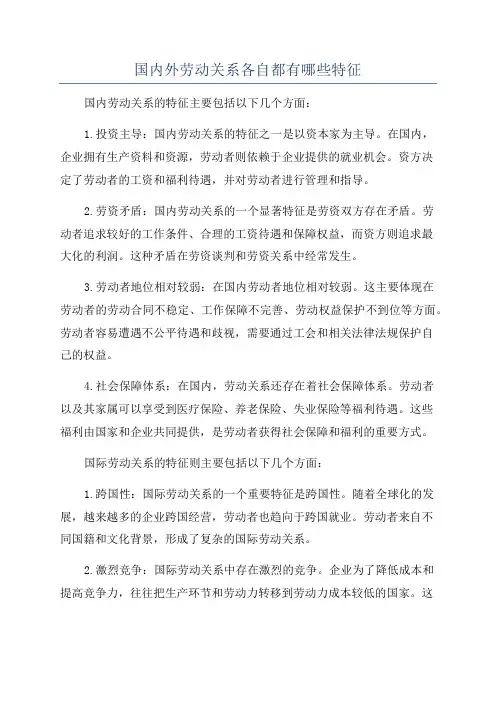 国内外劳动关系各自都有哪些特征

国内劳动关系的特征主要包括以下几个方面：

1.投资主导：国内劳动关系的特征之一是以资本家为主导。在国内，企业拥有生产资料和资源，劳动者则依赖于企业提供的就业机会。资方决定了劳动者的工资和福利待遇，并对劳动者进行管理和指导。

2.劳资矛盾：国内劳动关系的一个显著特征是劳资双方存在矛盾。劳动者追求较好的工作条件、合理的工资待遇和保障权益，而资方则追求最大化的利润。这种矛盾在劳资谈判和劳资关系中经常发生。

3.劳动者地位相对较弱：在国内劳动者地位相对较弱。这主要体现在劳动者的劳动合同不稳定、工作保障不完善、劳动权益保护不到位等方面。劳动者容易遭遇不公平待遇和歧视，需要通过工会和相关法律法规保护自己的权益。

4.社会保障体系：在国内，劳动关系还存在着社会保障体系。劳动者以及其家属可以享受到医疗保险、养老保险、失业保险等福利待遇。这些福利由国家和企业共同提供，是劳动者获得社会保障和福利的重要方式。

国际劳动关系的特征则主要包括以下几个方面：

1.跨国性：国际劳动关系的一个重要特征是跨国性。随着全球化的发展，越来越多的企业跨国经营，劳动者也趋向于跨国就业。劳动者来自不同国籍和文化背景，形成了复杂的国际劳动关系。

2.激烈竞争：国际劳动关系中存在激烈的竞争。企业为了降低成本和提高竞争力，往往把生产环节和劳动力转移到劳动力成本较低的国家。这